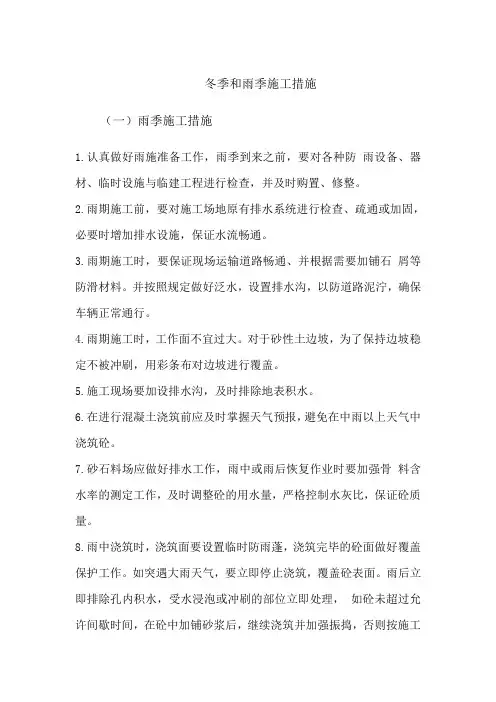 冬季和雨季施工措施

（一）雨季施工措施

1.认真做好雨施准备工作，雨季到来之前，要对各种防 雨设备、器材、临时设施与临建工程进行检查，并及时购置、修整。

2.雨期施工前，要对施工场地原有排水系统进行检查、疏通或加固，必要时增加排水设施，保证水流畅通。

3.雨期施工时，要保证现场运输道路畅通、并根据需要加铺石 屑等防滑材料。并按照规定做好泛水，设置排水沟，以防道路泥泞，确保车辆正常通行。

4.雨期施工时，工作面不宜过大。对于砂性土边坡，为了保持边坡稳定不被冲刷，用彩条布对边坡进行覆盖。

5.施工现场要加设排水沟，及时排除地表积水。

6.在进行混凝土浇筑前应及时掌握天气预报，避免在中雨以上天气中浇筑砼。

7.砂石料场应做好排水工作，雨中或雨后恢复作业时要加强骨 料含水率的测定工作，及时调整砼的用水量，严格控制水灰比，保证砼质量。

8.雨中浇筑时，浇筑面要设置临时防雨蓬，浇筑完毕的砼面做好覆盖保护工作。如突遇大雨天气，要立即停止浇筑，覆盖砼表面。雨后立即排除孔内积水，受水浸泡或冲刷的部位立即处理， 如砼未超过允许间歇时间，在砼中加铺砂浆后，继续浇筑并加强振捣，否则按施工